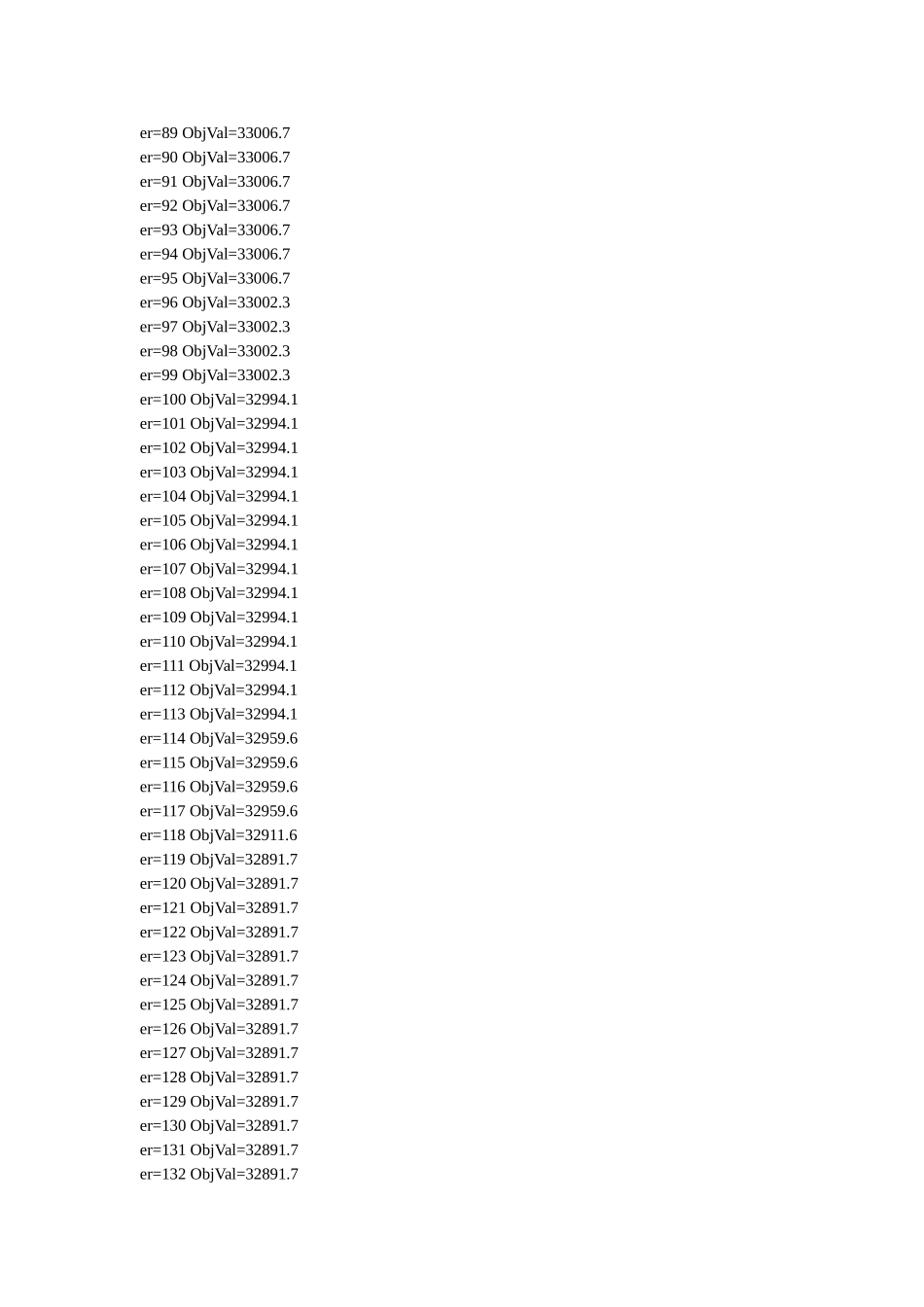 er=89 ObjVal=33006.7
er=90 ObjVal=33006.7
er=91 ObjVal=33006.7
er=92 ObjVal=33006.7
er=93 ObjVal=33006.7
er=94 ObjVal=33006.7
er=95 ObjVal=33006.7
er=96 ObjVal=33002.3
er=97 ObjVal=33002.3
er=98 ObjVal=33002.3
er=99 ObjVal=33002.3
er=100 ObjVal=32994.1
er=101 ObjVal=32994.1
er=102 ObjVal=32994.1
er=103 ObjVal=32994.1
er=104 ObjVal=32994.1
er=105 ObjVal=32994.1
er=106 ObjVal=32994.1
er=107 ObjVal=32994.1
er=108 ObjVal=32994.1
er=109 ObjVal=32994.1
er=110 ObjVal=32994.1
er=111 ObjVal=32994.1
er=112 ObjVal=32994.1
er=113 ObjVal=32994.1
er=114 ObjVal=32959.6
er=115 ObjVal=32959.6
er=116 ObjVal=32959.6
er=117 ObjVal=32959.6
er=118 ObjVal=32911.6
er=119 ObjVal=32891.7
er=120 ObjVal=32891.7
er=121 ObjVal=32891.7
er=122 ObjVal=32891.7
er=123 ObjVal=32891.7
er=124 ObjVal=32891.7
er=125 ObjVal=32891.7
er=126 ObjVal=32891.7
er=127 ObjVal=32891.7
er=128 ObjVal=32891.7
er=129 ObjVal=32891.7
er=130 ObjVal=32891.7
er=131 ObjVal=32891.7
er=132 ObjVal=32891.7